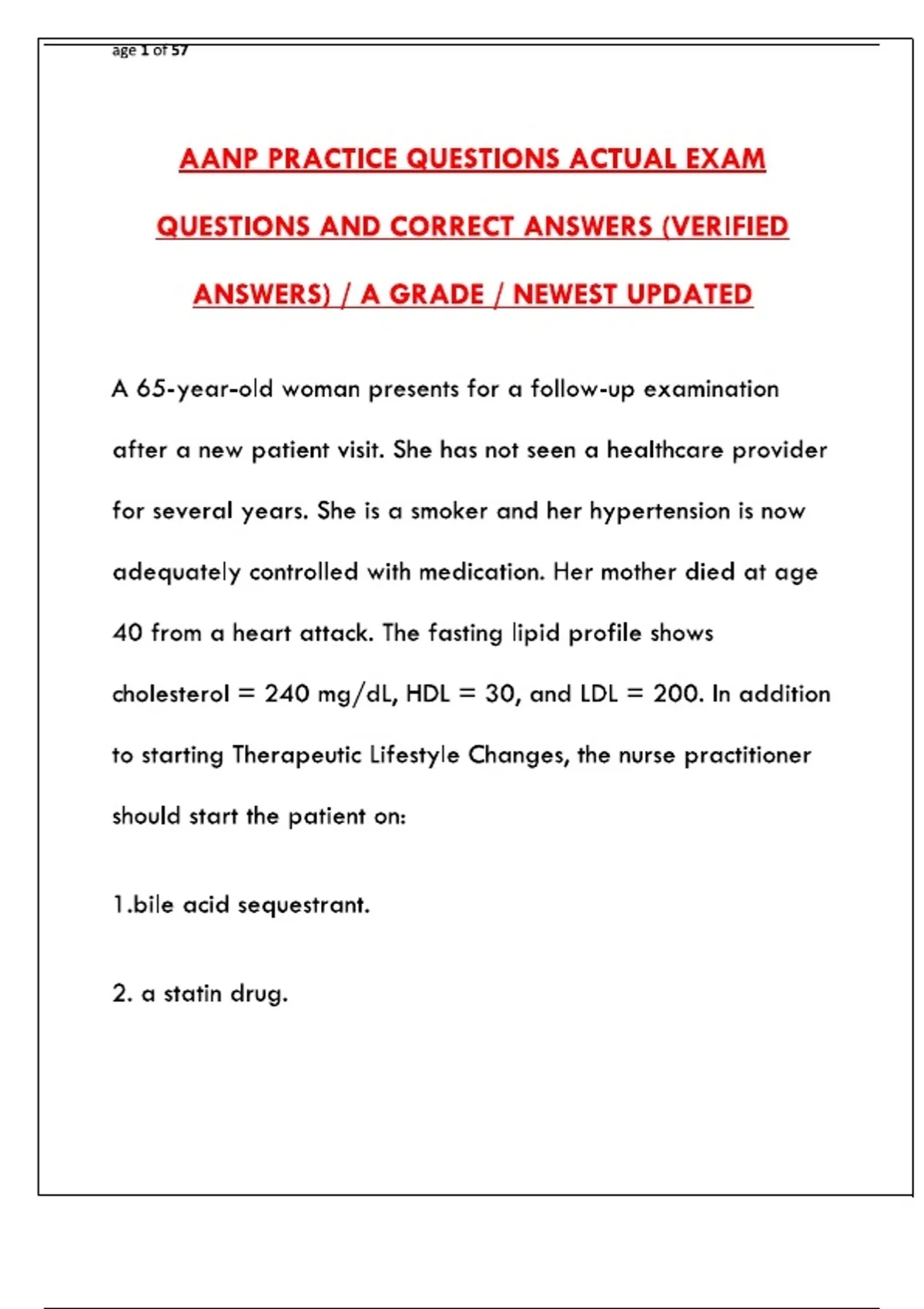 age 1 of 57

AANP PRACTICE QUESTIONS ACTUAL EXAM QUESTIONS AND CORRECT ANSWERS (VERIFIED ANSWERS) / A GRADE / NEWEST UPDATED

A 65-year-old woman presents for a follow-up examination after a new patient visit. She has not seen a healthcare provider for several years. She is a smoker and her hypertension is now adequately controlled with medication. Her mother died at age 40 from a heart attack. The fasting lipid profile shows cholesterol = 240 mg/dL, HDL = 30, and LDL = 200. In addition to starting Therapeutic Lifestyle Changes, the nurse practitioner should start the patient on:

1.bile acid sequestrant.

2. a statin drug.